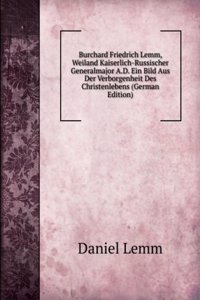 Burchard Friedrich Lemm, Weiland Kaiserlich-Russischer Generalmajor A.D. Ein Bild Aus Der Verborgenheit Des Christenlebens (German Edition)

Daniel Lemm